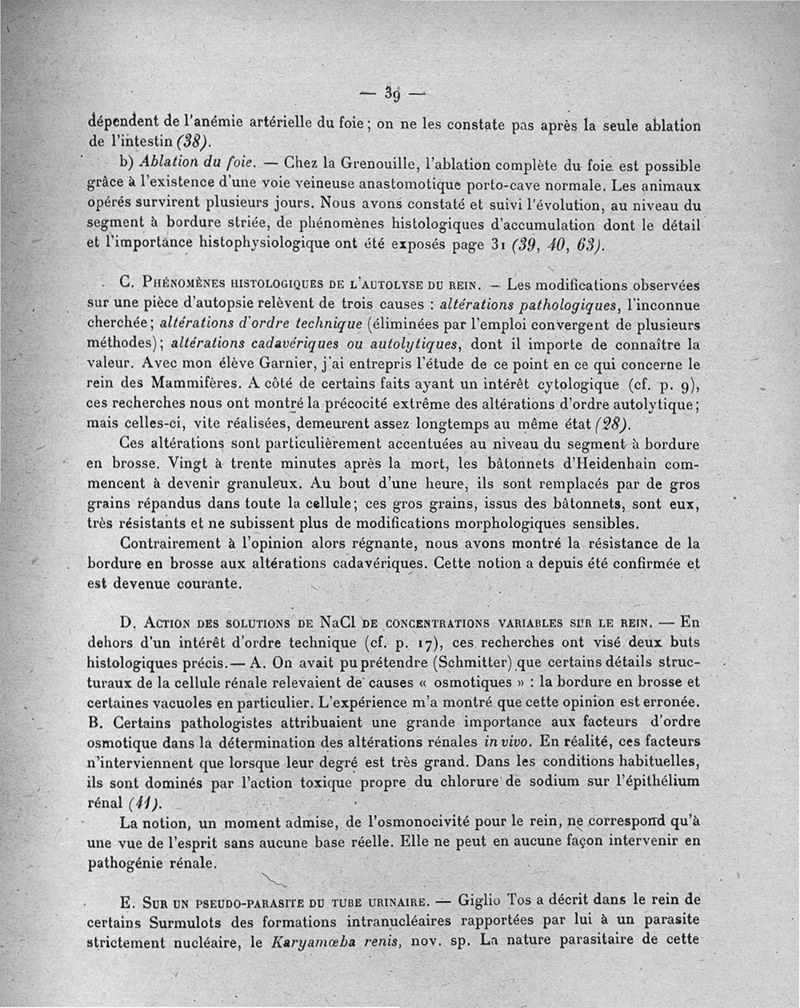 — 39 —

dépendent de l'anémie artérielle du foie ; on ne les constate pas après la seule ablation de l'intestin (38).

b) Ablation du foie. — Chez la Grenouille, l'ablation complète du foie est possible grâce à l'existence d'une voie veineuse anastomotique porto-cave normale. Les animaux opérés survirent plusieurs jours. Nous avons constaté et suivi l'évolution, au niveau du segment à bordure striée, de phénomènes histologiques d'accumulation dont le détail et l'importance histophysiologique ont été exposés page 31 (39, 40, 63).

C. Phénomènes histologiques de l'autolyse du rein. — Les modifications observées sur une pièce d'autopsie relèvent de trois causes : altérations pathologiques, l'inconnue cherchée ; altérations d'ordre technique (éliminées par l'emploi convergent de plusieurs méthodes) ; altérations cadavériques ou autolytiques, dont il importe de connaître la valeur. Avec mon élève Garnier, j'ai entrepris l'étude de ce point en ce qui concerne le rein des Mammifères. A côté de certains faits ayant un intérêt cytologique (cf. p. 9), ces recherches nous ont montré la précocité extrême des altérations d'ordre autolytique ; mais celles-ci, vite réalisées, demeurent assez longtemps au même état (28).

Ces altérations sont particulièrement accentuées au niveau du segment à bordure en brosse. Vingt à trente minutes après la mort, les bâtonnets d'Heidenhain commencent à devenir granuleux. Au bout d'une heure, ils sont remplacés par de gros grains répandus dans toute la cellule ; ces gros grains, issus des bâtonnets, sont eux, très résistants et ne subissent plus de modifications morphologiques sensibles.

Contrairement à l'opinion alors régnante, nous avons montré la résistance de la bordure en brosse aux altérations cadavériques. Cette notion a depuis été confirmée et est devenue courante.

D. Action des solutions de NaCl de concentrations variables sur le rein. — En dehors d'un intérêt d'ordre technique (cf. p. 17), ces recherches ont visé deux buts histologiques précis. — A. On avait pu prétendre (Schmitter) que certains détails structuraux de la cellule rénale relevaient de causes « osmotiques » : la bordure en brosse et certaines vacuoles en particulier. L'expérience m'a montré que cette opinion est erronée. B. Certains pathologistes attribuaient une grande importance aux facteurs d'ordre osmotique dans la détermination des altérations rénales in vivo. En réalité, ces facteurs n'interviennent que lorsque leur degré est très grand. Dans les conditions habituelles, ils sont dominés par l'action toxique propre du chlorure de sodium sur l'épithélium rénal (41).

La notion, un moment admise, de l'osmonocivité pour le rein, ne correspond qu'à une vue de l'esprit sans aucune base réelle. Elle ne peut en aucune façon intervenir en pathogénie rénale.

E. Sur un pseudo-parasite du tube urinaire. — Giglio Tos a décrit dans le rein de certains Surmulots des formations intranucléaires rapportées par lui à un parasite strictement nucléaire, le Karyamœba renis, nov. sp. La nature parasitaire de cette